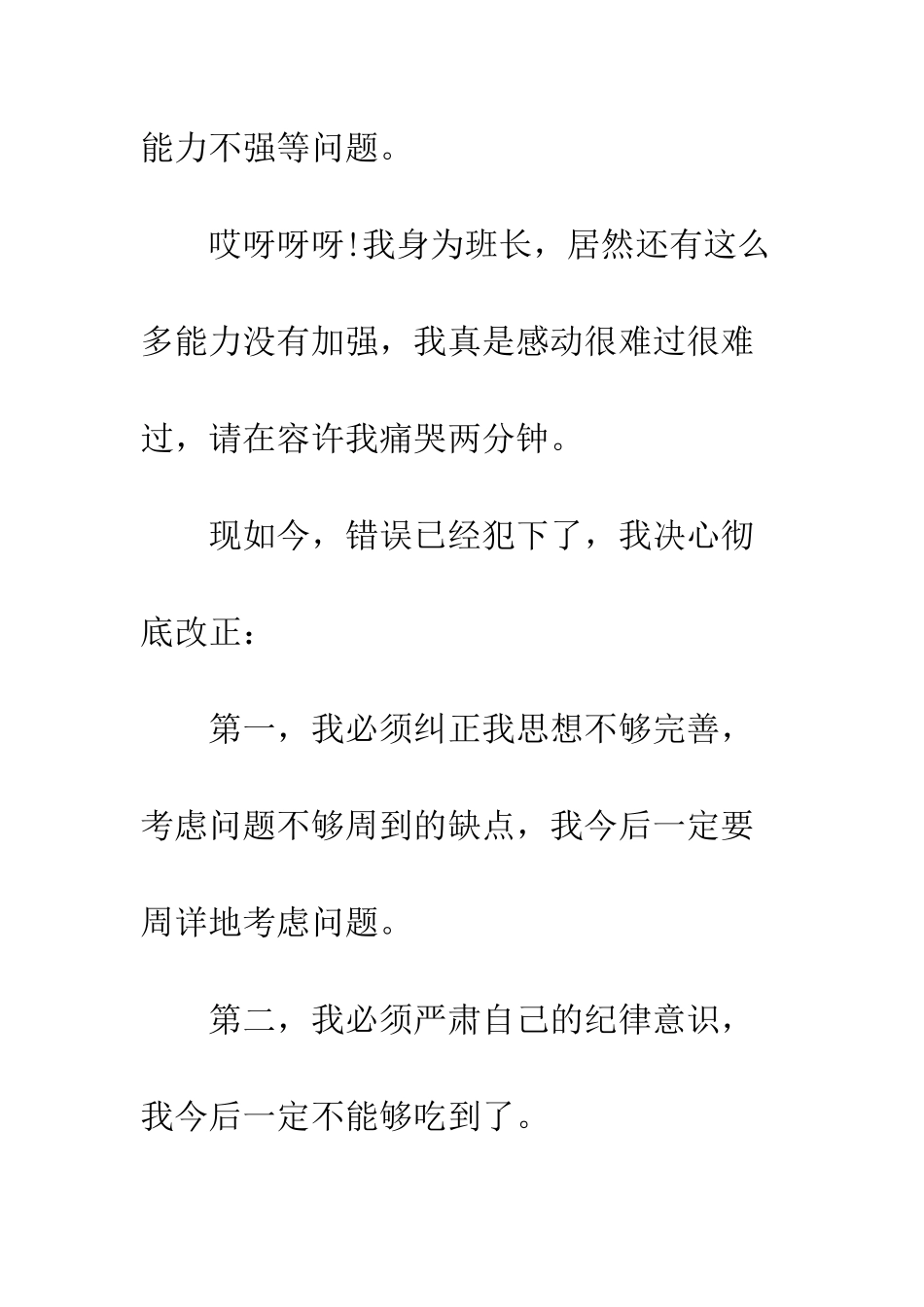 能力不强等问题。

哎呀呀呀!我身为班长，居然还有这么多能力没有加强，我真是感动很难过很难过，请在容许我痛哭两分钟。

现如今，错误已经犯下了，我决心彻底改正：

第一，我必须纠正我思想不够完善，考虑问题不够周到的缺点，我今后一定要周详地考虑问题。

第二，我必须严肃自己的纪律意识，我今后一定不能够吃到了。